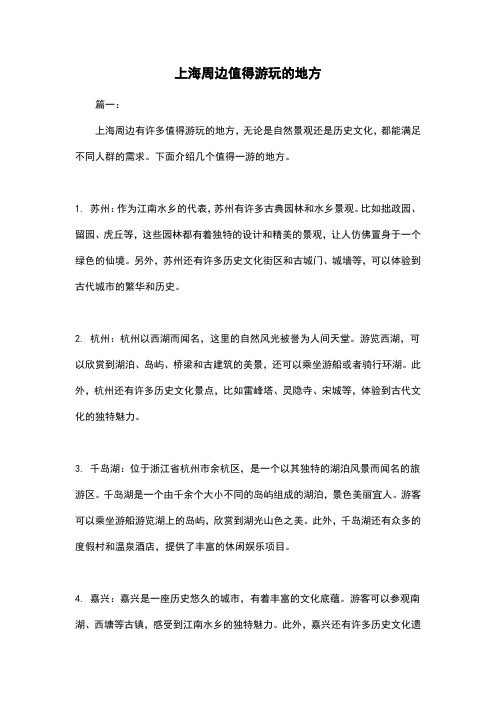 上海周边值得游玩的地方

篇一：

上海周边有许多值得游玩的地方，无论是自然景观还是历史文化，都能满足不同人群的需求。下面介绍几个值得一游的地方。

1. 苏州：作为江南水乡的代表，苏州有许多古典园林和水乡景观。比如拙政园、留园、虎丘等，这些园林都有着独特的设计和精美的景观，让人仿佛置身于一个绿色的仙境。另外，苏州还有许多历史文化街区和古城门、城墙等，可以体验到古代城市的繁华和历史。

2. 杭州：杭州以西湖而闻名，这里的自然风光被誉为人间天堂。游览西湖，可以欣赏到湖泊、岛屿、桥梁和古建筑的美景，还可以乘坐游船或者骑行环湖。此外，杭州还有许多历史文化景点，比如雷峰塔、灵隐寺、宋城等，体验到古代文化的独特魅力。

3. 千岛湖：位于浙江省杭州市余杭区，是一个以其独特的湖泊风景而闻名的旅游区。千岛湖是一个由千余个大小不同的岛屿组成的湖泊，景色美丽宜人。游客可以乘坐游船游览湖上的岛屿，欣赏到湖光山色之美。此外，千岛湖还有众多的度假村和温泉酒店，提供了丰富的休闲娱乐项目。

4. 嘉兴：嘉兴是一座历史悠久的城市，有着丰富的文化底蕴。游客可以参观南湖、西塘等古镇，感受到江南水乡的独特魅力。此外，嘉兴还有许多历史文化遗